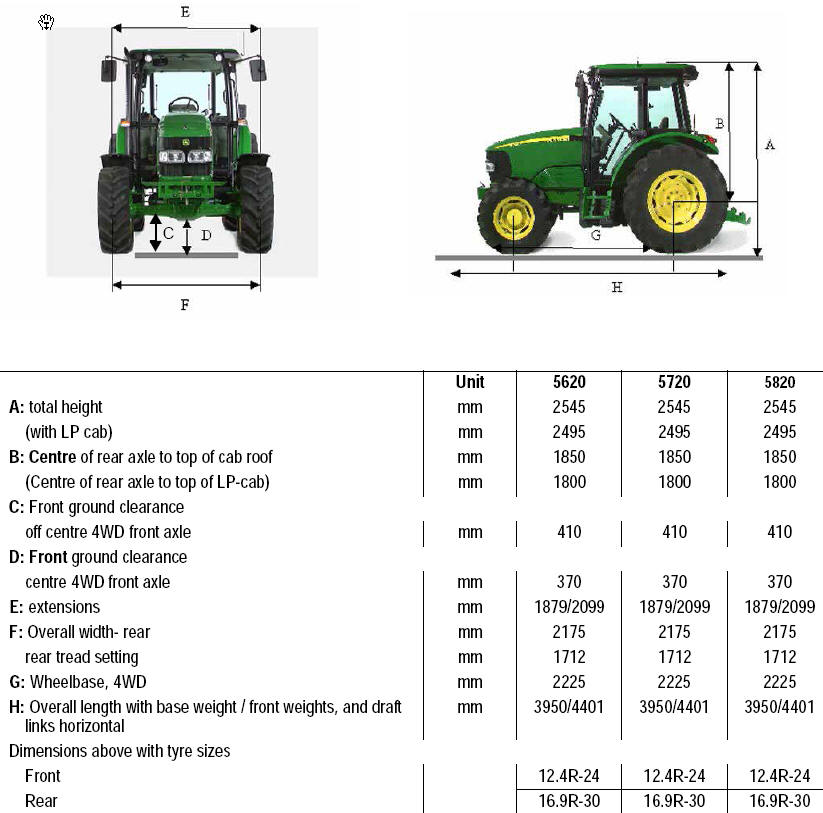 E

C D

F

B

A

G

H

| | Unit | 5620 | 5720 | 5820 |
|---|---|---|---|---|
| A: total height | mm | 2545 | 2545 | 2545 |
| (with LP cab) | mm | 2495 | 2495 | 2495 |
| B: Centre of rear axle to top of cab roof | mm | 1850 | 1850 | 1850 |
| (Centre of rear axle to top of LP-cab) | mm | 1800 | 1800 | 1800 |
| C: Front ground clearance | | | | |
| off centre 4WD front axle | mm | 410 | 410 | 410 |
| D: Front ground clearance | | | | |
| centre 4WD front axle | mm | 370 | 370 | 370 |
| E: extensions | mm | 1879/2099 | 1879/2099 | 1879/2099 |
| F: Overall width- rear | mm | 2175 | 2175 | 2175 |
| rear tread setting | mm | 1712 | 1712 | 1712 |
| G: Wheelbase, 4WD | mm | 2225 | 2225 | 2225 |
| H: Overall length with base weight / front weights, and draft links horizontal | mm | 3950/4401 | 3950/4401 | 3950/4401 |
| Dimensions above with tyre sizes | | | | |
| Front | | 12.4R-24 | 12.4R-24 | 12.4R-24 |
| Rear | | 16.9R-30 | 16.9R-30 | 16.9R-30 |